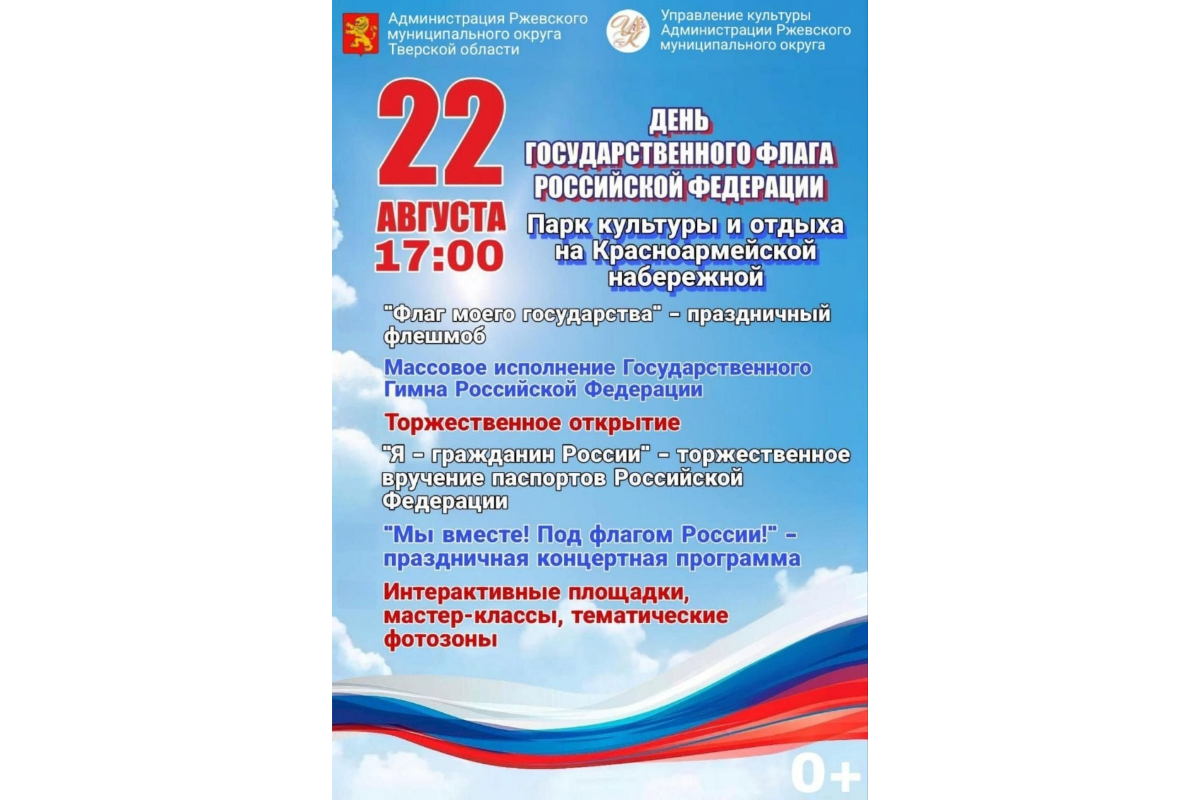 Администрация Ржевского муниципального округа Тверской области

Управление культуры Администрации Ржевского муниципального округа

22 АВГУСТА 17:00

ДЕНЬ ГОСУДАРСТВЕННОГО ФЛАГА РОССИЙСКОЙ ФЕДЕРАЦИИ

Парк культуры и отдыха на Красноармейской набережной

"Флаг моего государства" - праздничный флешмоб

Массовое исполнение Государственного Гимна Российской Федерации

Торжественное открытие

"Я - гражданин России" - торжественное вручение паспортов Российской Федерации

"Мы вместе! Под флагом России!" - праздничная концертная программа

Интерактивные площадки, мастер-классы, тематические фотозоны

0+